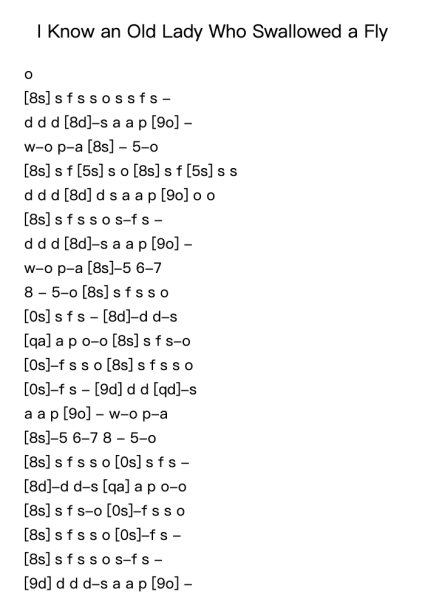 I Know an Old Lady Who Swallowed a Fly

o

[8s] s f s s o s s f s –

d d d [8d]–s a a p [9o] –

w–o p–a [8s] – 5–o

[8s] s f [5s] s o [8s] s f [5s] s s

d d d [8d] d s a a p [9o] o o

[8s] s f s s o s–f s –

d d d [8d]–s a a p [9o] –

w–o p–a [8s]–5 6–7

8 – 5–o [8s] s f s s o

[0s] s f s – [8d]–d d–s

[qa] a p o–o [8s] s f s–o

[0s]–f s s o [8s] s f s s o

[0s]–f s – [9d] d d [qd]–s

a a p [9o] – w–o p–a

[8s]–5 6–7 8 – 5–o

[8s] s f s s o [0s] s f s –

[8d]–d d–s [qa] a p o–o

[8s] s f s–o [0s]–f s s o

[8s] s f s s o [0s]–f s –

[8s] s f s s o s–f s –

[9d] d d d–s a a p [9o] –